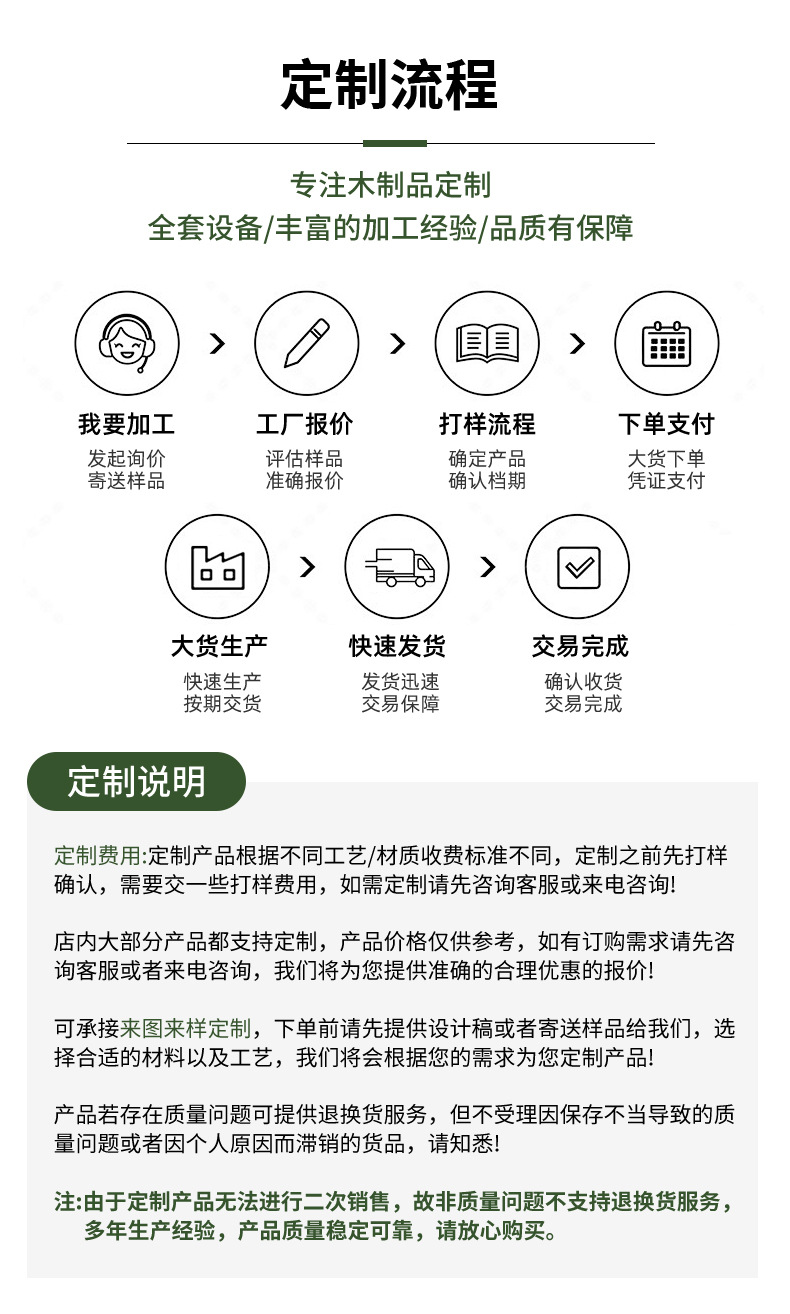 定制流程

专注木制品定制
全套设备/丰富的加工经验/品质有保障

我要加工
发起询价
寄送样品

工厂报价
评估样品
准确报价

打样流程
确定产品
确认档期

下单支付
大货下单
凭证支付

大货生产
快速生产
按期交货

快速发货
发货迅速
交易保障

交易完成
确认收货
交易完成

定制说明

定制费用:定制产品根据不同工艺/材质收费标准不同，定制之前先打样确认，需要交一些打样费用，如需定制请先咨询客服或来电咨询!

店内大部分产品都支持定制，产品价格仅供参考，如有订购需求请先咨询客服或者来电咨询，我们将为您提供准确的合理优惠的报价!

可承接来图来样定制，下单前请先提供设计稿或者寄送样品给我们，选择合适的材料以及工艺，我们将会根据您的需求为您定制产品!

产品若存在质量问题可提供退换货服务，但不受理因保存不当导致的质量问题或者因个人原因而滞销的货品，请知悉!

注:由于定制产品无法进行二次销售，故非质量问题不支持退换货服务，多年生产经验，产品质量稳定可靠，请放心购买。